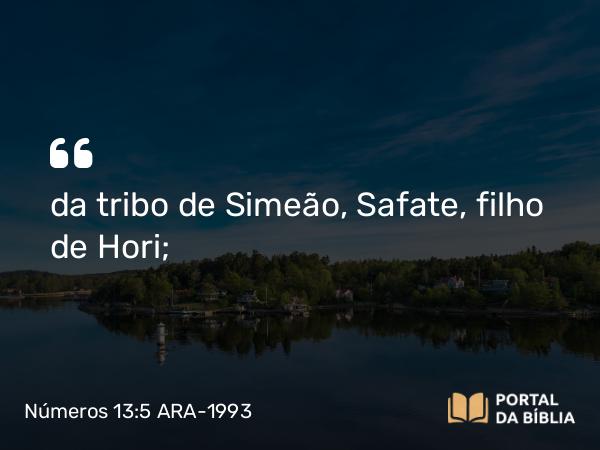 “

da tribo de Simeão, Safate, filho de Hori;

Números 13:5 ARA-1993

PORTAL DA BÍBLIA